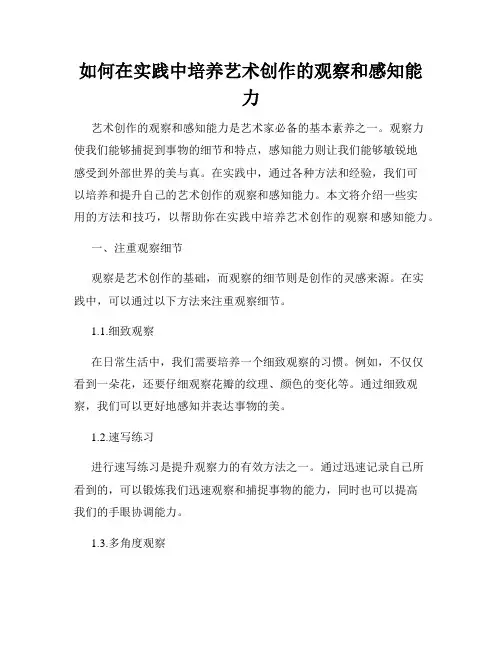 如何在实践中培养艺术创作的观察和感知能力

艺术创作的观察和感知能力是艺术家必备的基本素养之一。观察力使我们能够捕捉到事物的细节和特点，感知能力则让我们能够敏锐地感受到外部世界的美与真。在实践中，通过各种方法和经验，我们可以培养和提升自己的艺术创作的观察和感知能力。本文将介绍一些实用的方法和技巧，以帮助你在实践中培养艺术创作的观察和感知能力。

一、注重观察细节

观察是艺术创作的基础，而观察的细节则是创作的灵感来源。在实践中，可以通过以下方法来注重观察细节。

1.1.细致观察

在日常生活中，我们需要培养一个细致观察的习惯。例如，不仅仅看到一朵花，还要仔细观察花瓣的纹理、颜色的变化等。通过细致观察，我们可以更好地感知并表达事物的美。

1.2.速写练习

进行速写练习是提升观察力的有效方法之一。通过迅速记录自己所看到的，可以锻炼我们迅速观察和捕捉事物的能力，同时也可以提高我们的手眼协调能力。

1.3.多角度观察